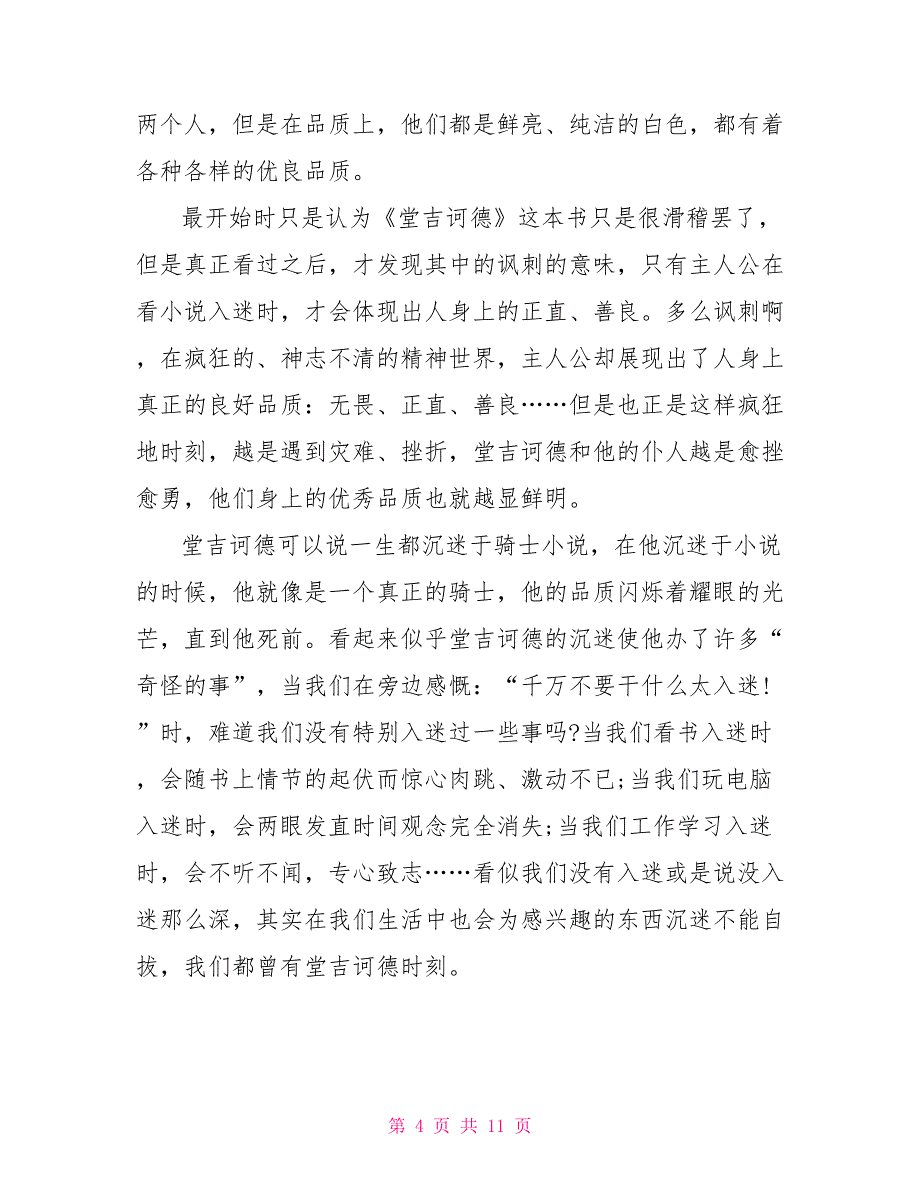 两个人，但是在品质上，他们都是鲜亮、纯洁的白色，都有着各种各样的优良品质。

最开始时只是认为《堂吉诃德》这本书只是很滑稽罢了，但是真正看过之后，才发现其中的讽刺的意味，只有主人公在看小说入迷时，才会体现出人身上的正直、善良。多么讽刺啊，在疯狂的、神志不清的精神世界，主人公却展现出了人身上真正的良好品质：无畏、正直、善良……但是也正是这样疯狂地时刻，越是遇到灾难、挫折，堂吉诃德和他的仆人越是愈挫愈勇，他们身上的优秀品质也就越显鲜明。

堂吉诃德可以说一生都沉迷于骑士小说，在他沉迷于小说的时候，他就像是一个真正的骑士，他的品质闪烁着耀眼的光芒，直到他死前。看起来似乎堂吉诃德的沉迷使他办了许多“奇怪的事”，当我们在旁边感慨：“千万不要干什么太入迷！”时，难道我们没有特别入迷过一些事吗?当我们看书入迷时，会随书上情节的起伏而惊心肉跳、激动不已;当我们玩电脑入迷时，会两眼发直时间观念完全消失;当我们工作学习入迷时，会不听不闻，专心致志……看似我们没有入迷或是说没入迷那么深，其实在我们生活中也会为感兴趣的东西沉迷不能自拔，我们都曾有堂吉诃德时刻。

第 4 页 共 11 页